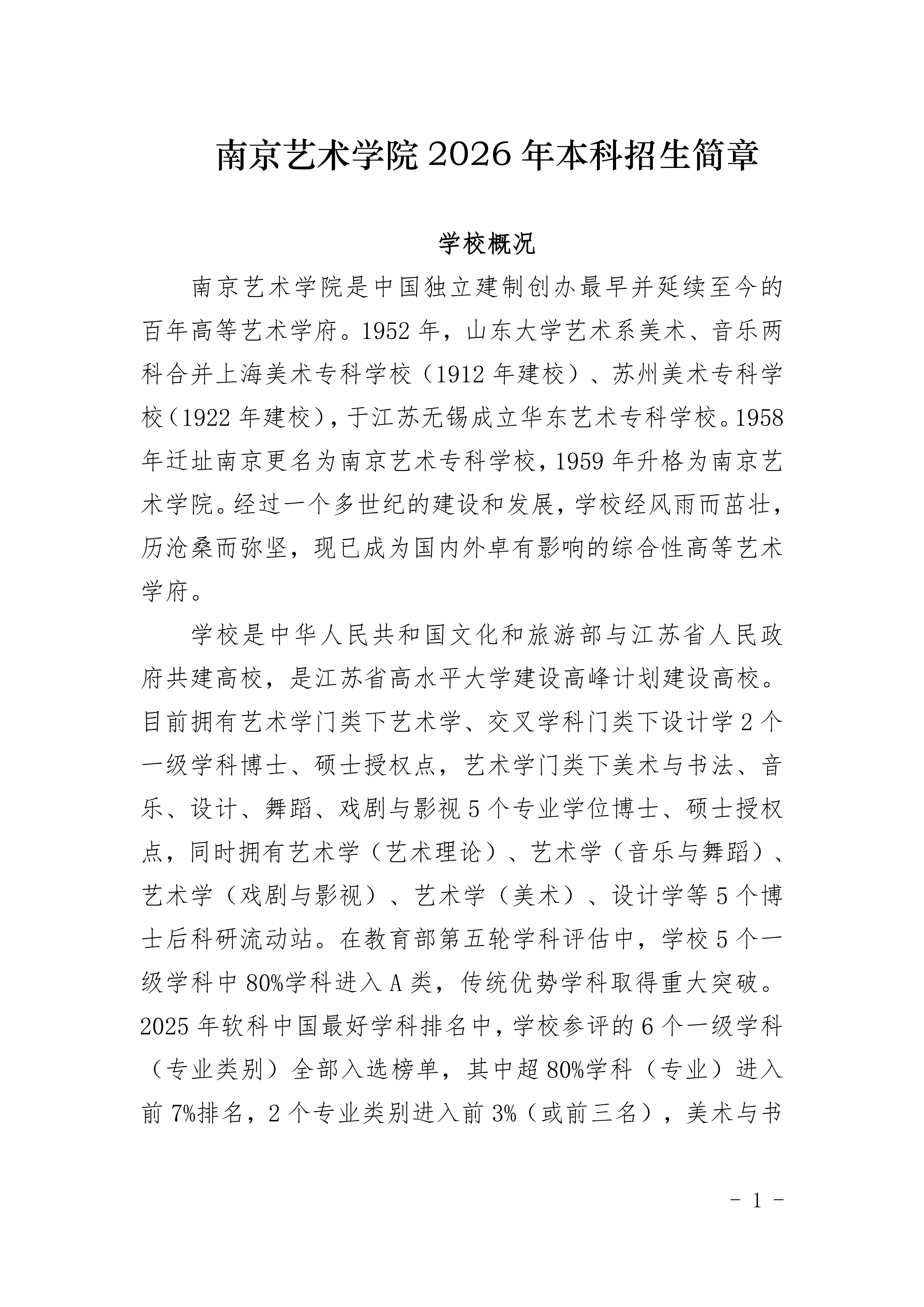 南京艺术学院 2026 年本科招生简章

学校概况

南京艺术学院是中国独立建制创办最早并延续至今的百年高等艺术学府。1952 年，山东大学艺术系美术、音乐两科合并上海美术专科学校（1912 年建校）、苏州美术专科学校（1922 年建校），于江苏无锡成立华东艺术专科学校。1958 年迁址南京更名为南京艺术专科学校，1959 年升格为南京艺术学院。经过一个多世纪的建设和发展，学校经风雨而茁壮，历沧桑而弥坚，现已成为国内外卓有影响的综合性高等艺术学府。

学校是中华人民共和国文化和旅游部与江苏省人民政府共建高校，是江苏省高水平大学建设高峰计划建设高校。目前拥有艺术学门类下艺术学、交叉学科门类下设计学 2 个一级学科博士、硕士授权点，艺术学门类下美术与书法、音乐、设计、舞蹈、戏剧与影视 5 个专业学位博士、硕士授权点，同时拥有艺术学（艺术理论）、艺术学（音乐与舞蹈）、艺术学（戏剧与影视）、艺术学（美术）、设计学等 5 个博士后科研流动站。在教育部第五轮学科评估中，学校 5 个一级学科中 80%学科进入 A 类，传统优势学科取得重大突破。2025 年软科中国最好学科排名中，学校参评的 6 个一级学科（专业类别）全部入选榜单，其中超 80%学科（专业）进入前 7%排名，2 个专业类别进入前 3%（或前三名），美术与书

- 1 -